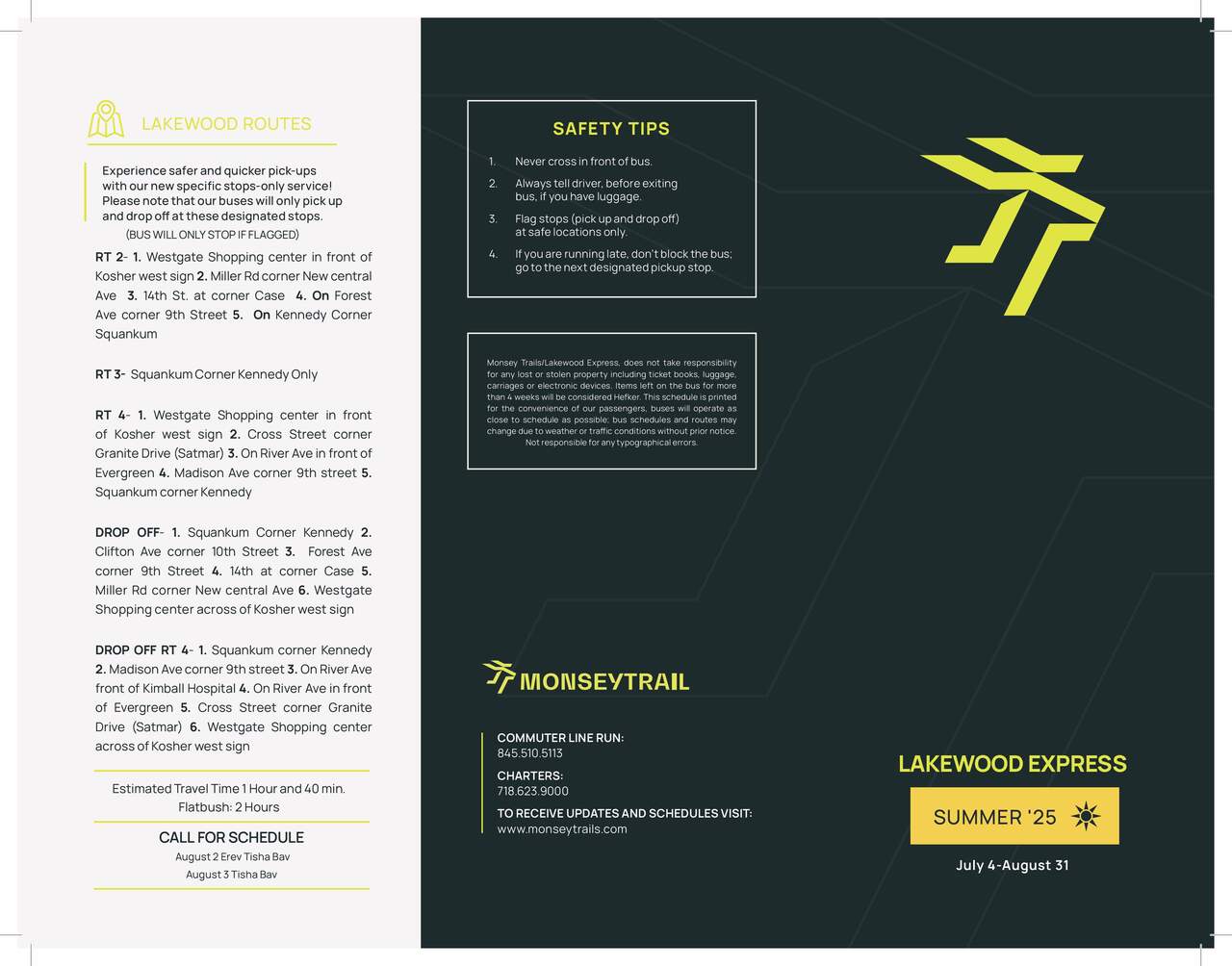 LAKEWOOD ROUTES

Experience safer and quicker pick-ups with our new specific stops-only service! Please note that our buses will only pick up and drop off at these designated stops.
(BUS WILL ONLY STOP IF FLAGGED)

RT 2- 1. Westgate Shopping center in front of Kosher west sign 2. Miller Rd corner New central Ave 3. 14th St. at corner Case 4. On Forest Ave corner 9th Street 5. On Kennedy Corner Squankum

RT 3- Squankum Corner Kennedy Only

RT 4- 1. Westgate Shopping center in front of Kosher west sign 2. Cross Street corner Granite Drive (Satmar) 3. On River Ave in front of Evergreen 4. Madison Ave corner 9th street 5. Squankum corner Kennedy

DROP OFF- 1. Squankum Corner Kennedy 2. Clifton Ave corner 10th Street 3. Forest Ave corner 9th Street 4. 14th at corner Case 5. Miller Rd corner New central Ave 6. Westgate Shopping center across of Kosher west sign

DROP OFF RT 4- 1. Squankum corner Kennedy 2. Madison Ave corner 9th street 3. On River Ave front of Kimball Hospital 4. On River Ave in front of Evergreen 5. Cross Street corner Granite Drive (Satmar) 6. Westgate Shopping center across of Kosher west sign

Estimated Travel Time 1 Hour and 40 min.
Flatbush: 2 Hours

CALL FOR SCHEDULE
August 2 Erev Tisha Bav
August 3 Tisha Bav

SAFETY TIPS

1. Never cross in front of bus.
2. Always tell driver, before exiting bus, if you have luggage.
3. Flag stops (pick up and drop off) at safe locations only.
4. If you are running late, don't block the bus; go to the next designated pickup stop.

Monsey Trails/Lakewood Express, does not take responsibility for any lost or stolen property including ticket books, luggage, carriages or electronic devices. Items left on the bus for more than 4 weeks will be considered Hefker. This schedule is printed for the convenience of our passengers, buses will operate as close to schedule as possible; bus schedules and routes may change due to weather or traffic conditions without prior notice. Not responsible for any typographical errors.

MONSEYTRAIL

COMMUTER LINE RUN:
845.510.5113
CHARTERS:
718.623.9000
TO RECEIVE UPDATES AND SCHEDULES VISIT:
www.monseytrails.com

LAKEWOOD EXPRESS
SUMMER '25
July 4-August 31